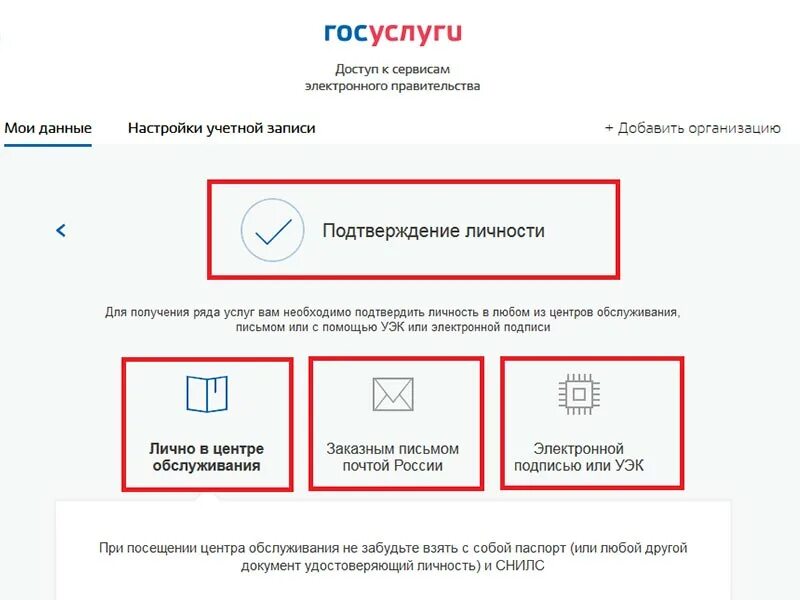 госуслуги

Доступ к сервисам электронного правительства

Мои данные

Настройки учетной записи

+ Добавить организацию

<

Подтверждение личности

Для получения ряда услуг вам необходимо подтвердить личность в любом из центров обслуживания, письмом или с помощью УЭК или электронной подписи

Лично в центре обслуживания

Заказным письмом почтой России

Электронной подписью или УЭК

При посещении центра обслуживания не забудьте взять с собой паспорт (или любой другой документ удостоверяющий личность) и СНИЛС